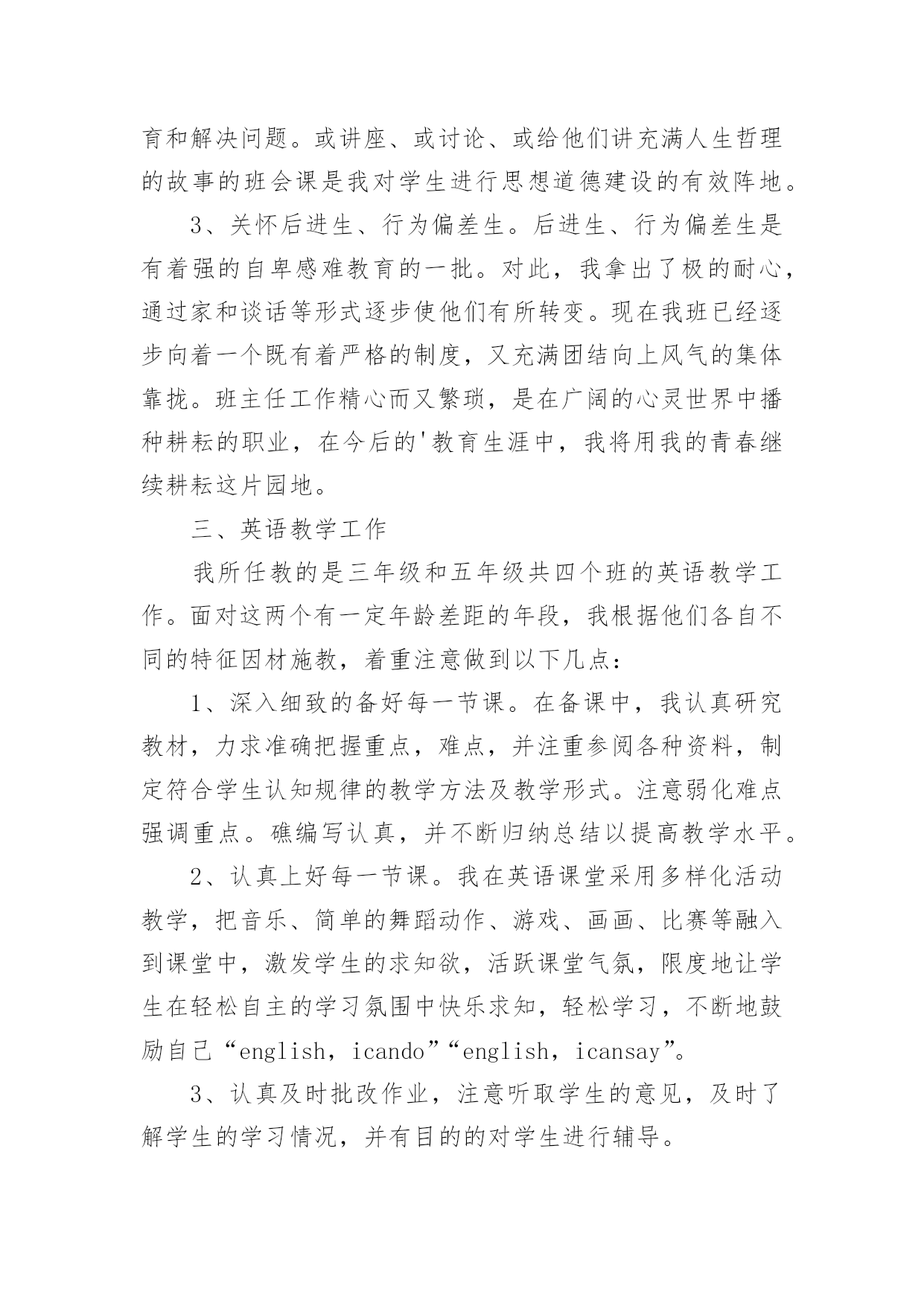 育和解决问题。或讲座、或讨论、或给他们讲充满人生哲理的故事的班会课是我对学生进行思想道德建设的有效阵地。

3、关怀后进生、行为偏差生。后进生、行为偏差生是有着强的自卑感难教育的一批。对此，我拿出了极的耐心，通过家和谈话等形式逐步使他们有所转变。现在我班已经逐步向着一个既有着严格的制度，又充满团结向上风气的集体靠拢。班主任工作精心而又繁琐，是在广阔的心灵世界中播种耕耘的职业，在今后的'教育生涯中，我将用我的青春继续耕耘这片园地。

三、英语教学工作

我所任教的是三年级和五年级共四个班的英语教学工作。面对这两个有一定年龄差距的年段，我根据他们各自不同的特征因材施教，着重注意做到以下几点：

1、深入细致的备好每一节课。在备课中，我认真研究教材，力求准确把握重点，难点，并注重参阅各种资料，制定符合学生认知规律的教学方法及教学形式。注意弱化难点强调重点。礁编写认真，并不断归纳总结以提高教学水平。

2、认真上好每一节课。我在英语课堂采用多样化活动教学，把音乐、简单的舞蹈动作、游戏、画画、比赛等融入到课堂中，激发学生的求知欲，活跃课堂气氛，限度地让学生在轻松自主的学习氛围中快乐求知，轻松学习，不断地鼓励自己“english，icando”“english，icansay”。

3、认真及时批改作业，注意听取学生的意见，及时了解学生的学习情况，并有目的的对学生进行辅导。